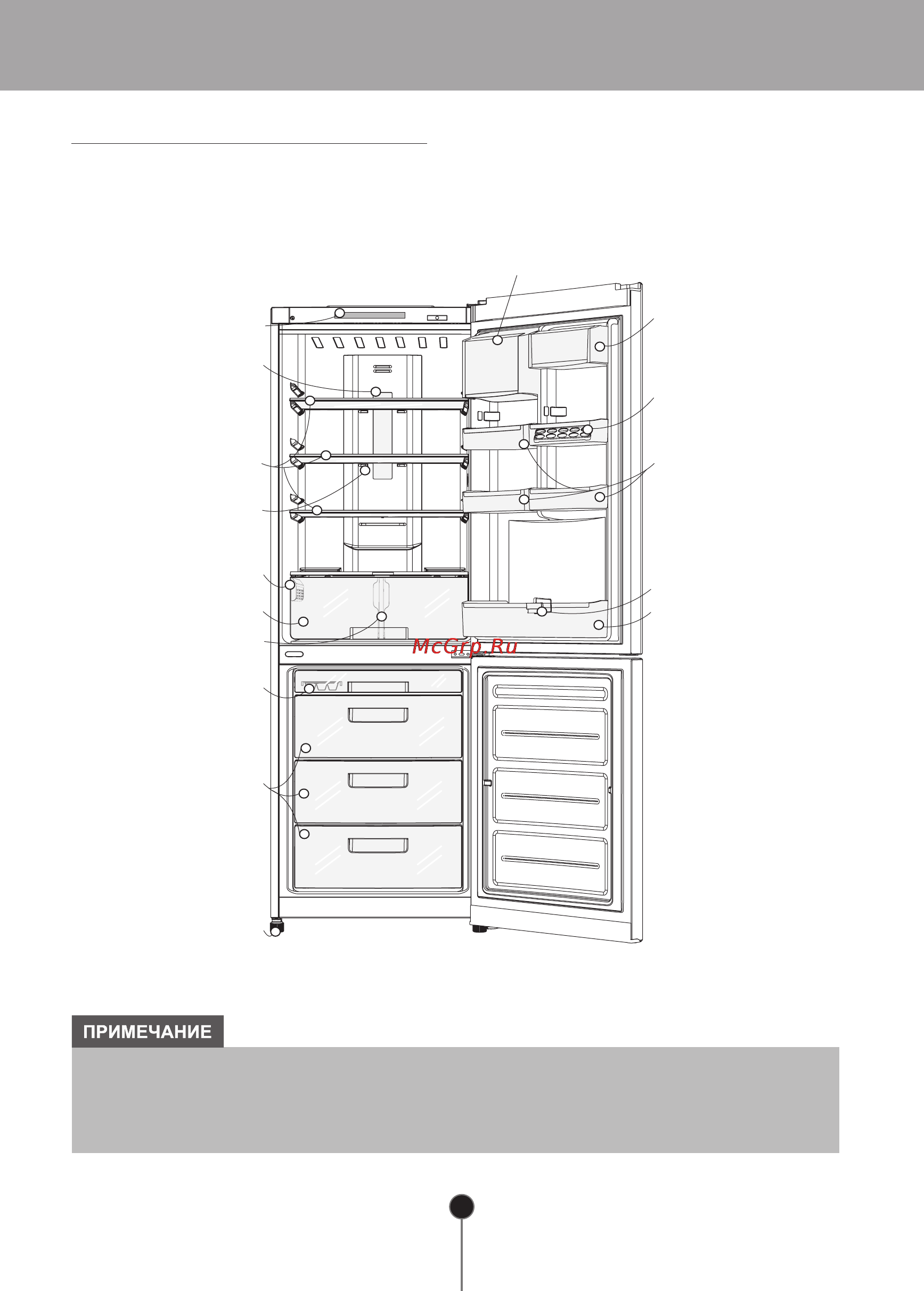 McGrp.Ru

ПРИМЕЧАНИЕ